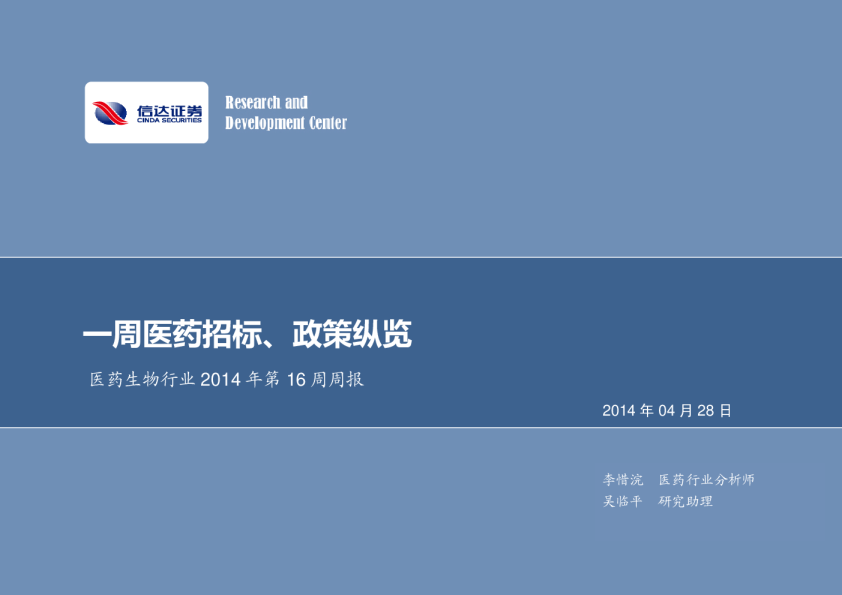 信达证券
CINDA SECURITIES

Research and Development Center

一周医药招标、政策纵览

医药生物行业 2014 年第 16 周周报

2014 年 04 月 28 日

李惜浣　医药行业分析师
吴临平　研究助理